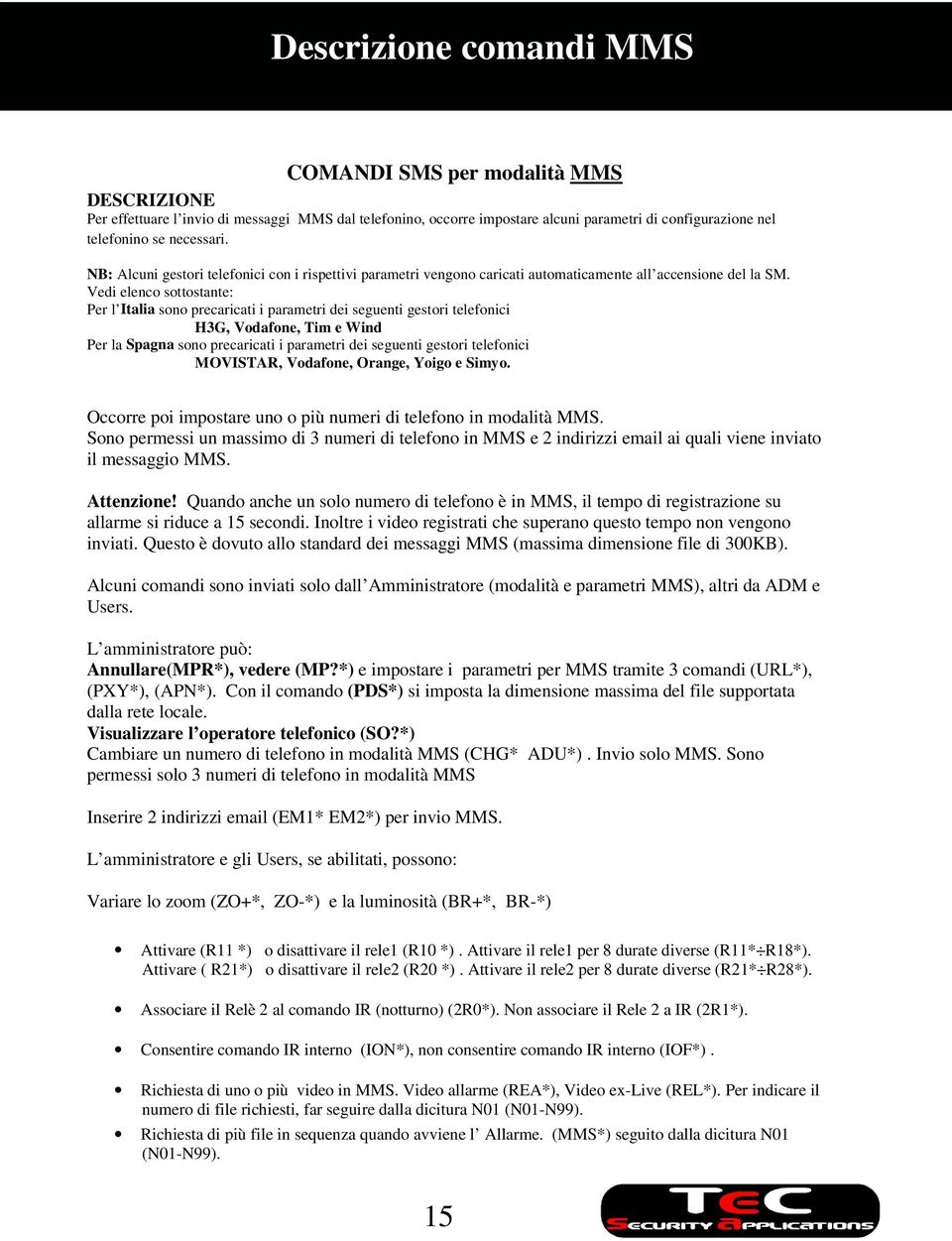 Descrizione comandi MMS

COMANDI SMS per modalità MMS

DESCRIZIONE
Per effettuare l'invio di messaggi MMS dal telefonino, occorre impostare alcuni parametri di configurazione nel telefonino se necessari.

NB: Alcuni gestori telefonici con i rispettivi parametri vengono caricati automaticamente all'accensione del la SM. Vedi elenco sottostante:
Per l'Italia sono precaricati i parametri dei seguenti gestori telefonici
H3G, Vodafone, Tim e Wind
Per la Spagna sono precaricati i parametri dei seguenti gestori telefonici
MOVISTAR, Vodafone, Orange, Yoigo e Simyo.

Occorre poi impostare uno o più numeri di telefono in modalità MMS.
Sono permessi un massimo di 3 numeri di telefono in MMS e 2 indirizzi email ai quali viene inviato il messaggio MMS.

Attenzione! Quando anche un solo numero di telefono è in MMS, il tempo di registrazione su allarme si riduce a 15 secondi. Inoltre i video registrati che superano questo tempo non vengono inviati. Questo è dovuto allo standard dei messaggi MMS (massima dimensione file di 300KB).

Alcuni comandi sono inviati solo dall'Amministratore (modalità e parametri MMS), altri da ADM e Users.

L'amministratore può:
Annullare(MPR*), vedere (MP?*) e impostare i parametri per MMS tramite 3 comandi (URL*), (PXY*), (APN*). Con il comando (PDS*) si imposta la dimensione massima del file supportata dalla rete locale.
Visualizzare l'operatore telefonico (SO?*)
Cambiare un numero di telefono in modalità MMS (CHG* ADU*) . Invio solo MMS. Sono permessi solo 3 numeri di telefono in modalità MMS

Inserire 2 indirizzi email (EM1* EM2*) per invio MMS.

L'amministratore e gli Users, se abilitati, possono:

Variare lo zoom (ZO+*, ZO-*) e la luminosità (BR+*, BR-*)

• Attivare (R11 *) o disattivare il rele1 (R10 *) . Attivare il rele1 per 8 durate diverse (R11*÷R18*). Attivare ( R21*) o disattivare il rele2 (R20 *) . Attivare il rele2 per 8 durate diverse (R21*÷R28*).

• Associare il Relè 2 al comando IR (notturno) (2R0*). Non associare il Rele 2 a IR (2R1*).

• Consentire comando IR interno (ION*), non consentire comando IR interno (IOF*) .

• Richiesta di uno o più video in MMS. Video allarme (REA*), Video ex-Live (REL*). Per indicare il numero di file richiesti, far seguire dalla dicitura N01 (N01-N99).

• Richiesta di più file in sequenza quando avviene l' Allarme. (MMS*) seguito dalla dicitura N01 (N01-N99).

15

TEC
SECURITY APPLICATIONS